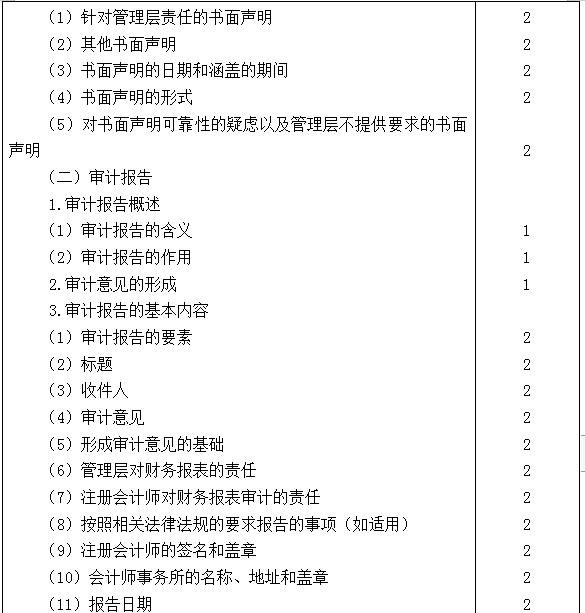 | | |
|---|---|
| （1）针对管理层责任的书面声明 | 2 |
| （2）其他书面声明 | 2 |
| （3）书面声明的日期和涵盖的期间 | 2 |
| （4）书面声明的形式 | 2 |
| （5）对书面声明可靠性的疑虑以及管理层不提供要求的书面声明 | 2 |
| （二）审计报告 | |
| 1.审计报告概述 | |
| （1）审计报告的含义 | 1 |
| （2）审计报告的作用 | 1 |
| 2.审计意见的形成 | 1 |
| 3.审计报告的基本内容 | |
| （1）审计报告的要素 | 2 |
| （2）标题 | 2 |
| （3）收件人 | 2 |
| （4）审计意见 | 2 |
| （5）形成审计意见的基础 | 2 |
| （6）管理层对财务报表的责任 | 2 |
| （7）注册会计师对财务报表审计的责任 | 2 |
| （8）按照相关法律法规的要求报告的事项（如适用） | 2 |
| （9）注册会计师的签名和盖章 | 2 |
| （10）会计师事务所的名称、地址和盖章 | 2 |
| （11）报告日期 | 2 |